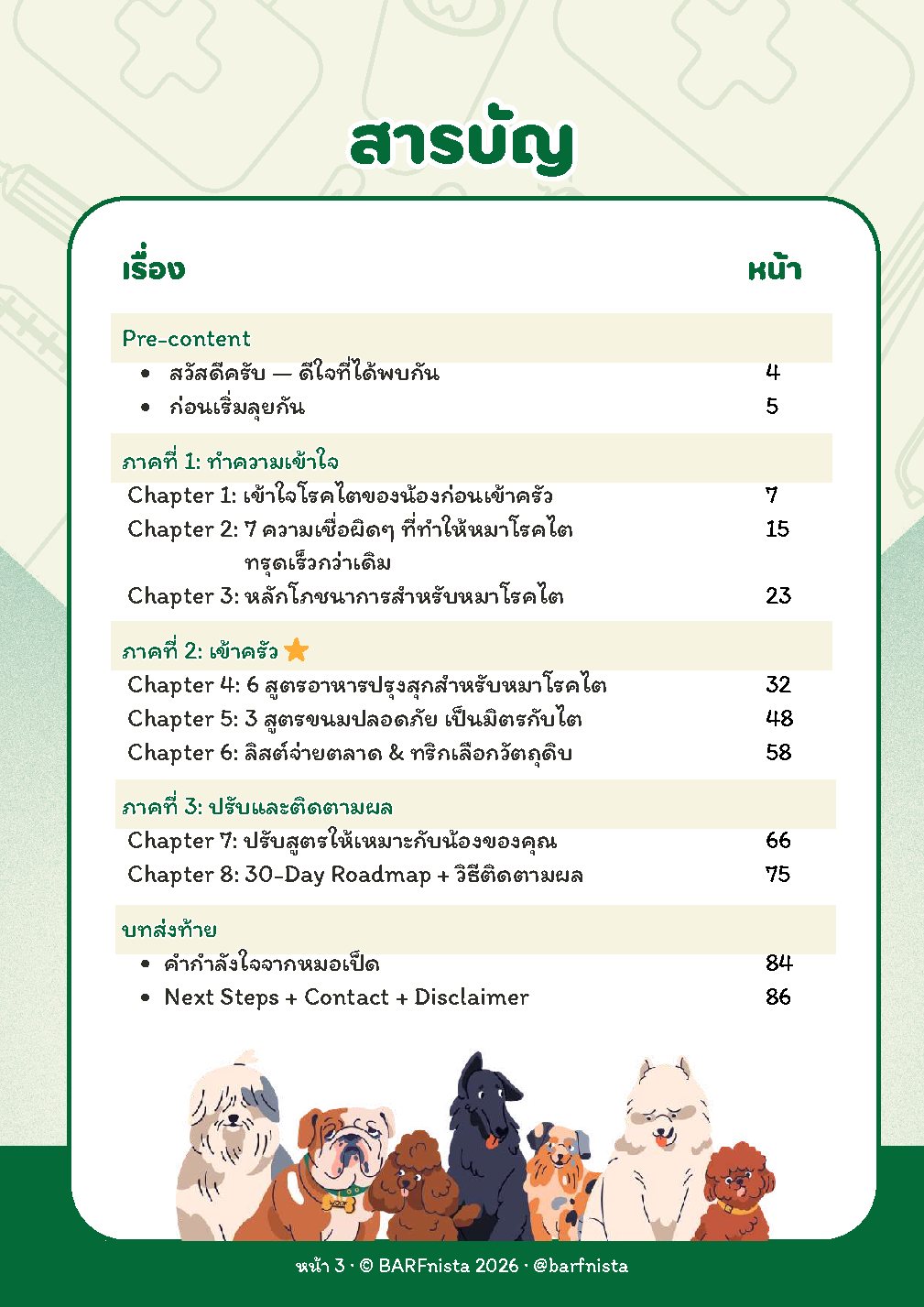 สารบัญ

| เรื่อง | หน้า |
|---|---|
| Pre-content | |
| • สวัสดีครับ — ดีใจที่ได้พบกัน | 4 |
| • ก่อนเริ่มลุยกัน | 5 |
| ภาคที่ 1: ทำความเข้าใจ | |
| Chapter 1: เข้าใจโรคไตของน้องก่อนเข้าครัว | 7 |
| Chapter 2: 7 ความเชื่อผิดๆ ที่ทำให้หมาโรคไตทรุดเร็วกว่าเดิม | 15 |
| Chapter 3: หลักโภชนาการสำหรับหมาโรคไต | 23 |
| ภาคที่ 2: เข้าครัว ⭐ | |
| Chapter 4: 6 สูตรอาหารปรุงสุกสำหรับหมาโรคไต | 32 |
| Chapter 5: 3 สูตรขนมปลอดภัย เป็นมิตรกับไต | 48 |
| Chapter 6: ลิสต์จ่ายตลาด & ทริกเลือกวัตถุดิบ | 58 |
| ภาคที่ 3: ปรับและติดตามผล | |
| Chapter 7: ปรับสูตรให้เหมาะกับน้องของคุณ | 66 |
| Chapter 8: 30-Day Roadmap + วิธีติดตามผล | 75 |
| บทส่งท้าย | |
| • คำกำลังใจจากหมอเป็ด | 84 |
| • Next Steps + Contact + Disclaimer | 86 |

หน้า 3 · © BARFnista 2026 · @barfnista